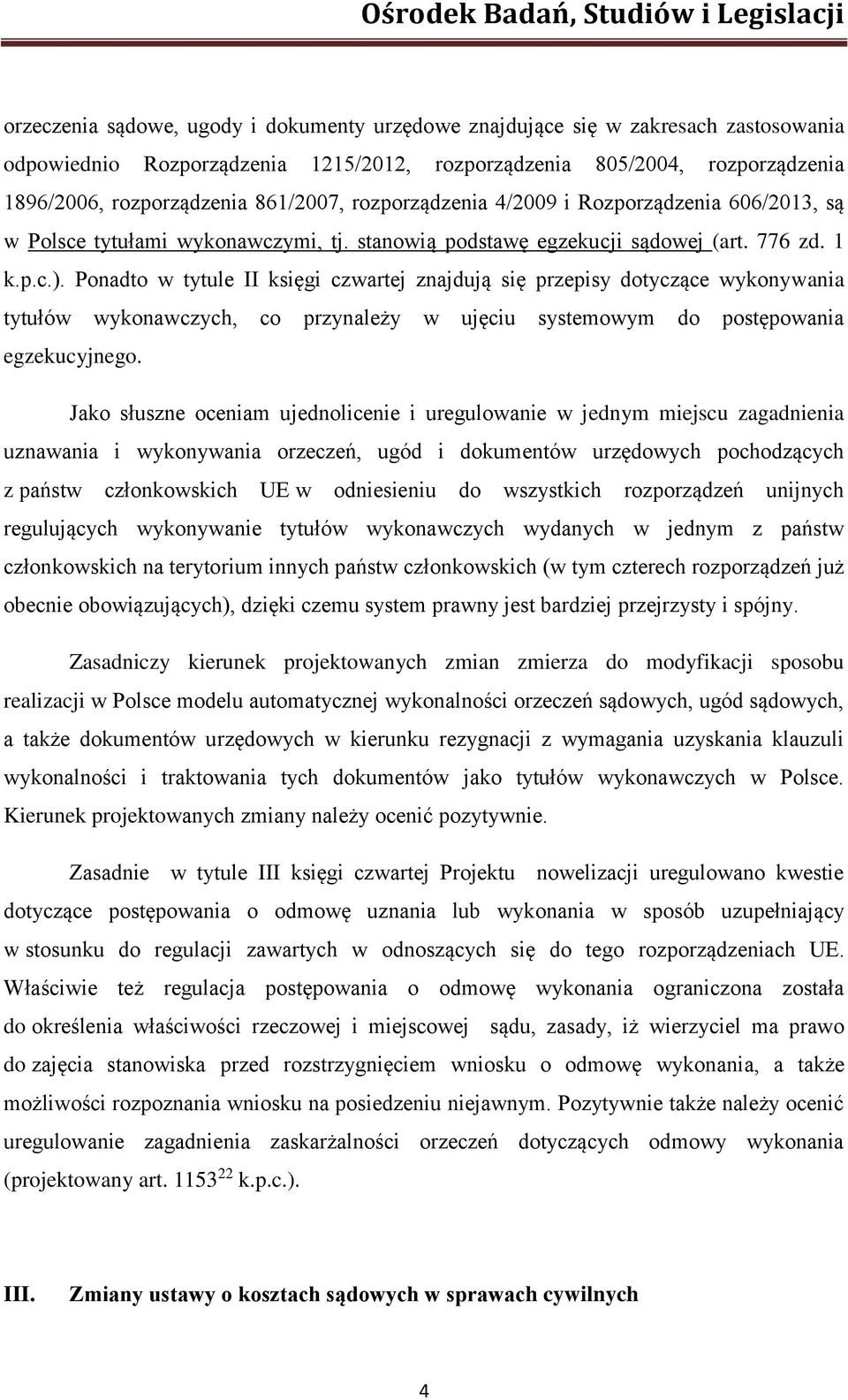 Ośrodek Badań, Studiów i Legislacji

orzeczenia sądowe, ugody i dokumenty urzędowe znajdujące się w zakresach zastosowania odpowiednio Rozporządzenia 1215/2012, rozporządzenia 805/2004, rozporządzenia 1896/2006, rozporządzenia 861/2007, rozporządzenia 4/2009 i Rozporządzenia 606/2013, są w Polsce tytułami wykonawczymi, tj. stanowią podstawę egzekucji sądowej (art. 776 zd. 1 k.p.c.). Ponadto w tytule II księgi czwartej znajdują się przepisy dotyczące wykonywania tytułów wykonawczych, co przynależy w ujęciu systemowym do postępowania egzekucyjnego.

Jako słuszne oceniam ujednolicenie i uregulowanie w jednym miejscu zagadnienia uznawania i wykonywania orzeczeń, ugód i dokumentów urzędowych pochodzących z państw członkowskich UE w odniesieniu do wszystkich rozporządzeń unijnych regulujących wykonywanie tytułów wykonawczych wydanych w jednym z państw członkowskich na terytorium innych państw członkowskich (w tym czterech rozporządzeń już obecnie obowiązujących), dzięki czemu system prawny jest bardziej przejrzysty i spójny.

Zasadniczy kierunek projektowanych zmian zmierza do modyfikacji sposobu realizacji w Polsce modelu automatycznej wykonalności orzeczeń sądowych, ugód sądowych, a także dokumentów urzędowych w kierunku rezygnacji z wymagania uzyskania klauzuli wykonalności i traktowania tych dokumentów jako tytułów wykonawczych w Polsce. Kierunek projektowanych zmiany należy ocenić pozytywnie.

Zasadnie w tytule III księgi czwartej Projektu nowelizacji uregulowano kwestie dotyczące postępowania o odmowę uznania lub wykonania w sposób uzupełniający w stosunku do regulacji zawartych w odnoszących się do tego rozporządzeniach UE. Właściwie też regulacja postępowania o odmowę wykonania ograniczona została do określenia właściwości rzeczowej i miejscowej sądu, zasady, iż wierzyciel ma prawo do zajęcia stanowiska przed rozstrzygnięciem wniosku o odmowę wykonania, a także możliwości rozpoznania wniosku na posiedzeniu niejawnym. Pozytywnie także należy ocenić uregulowanie zagadnienia zaskarżalności orzeczeń dotyczących odmowy wykonania (projektowany art. $1153^{22}$ k.p.c.).

III. Zmiany ustawy o kosztach sądowych w sprawach cywilnych

4